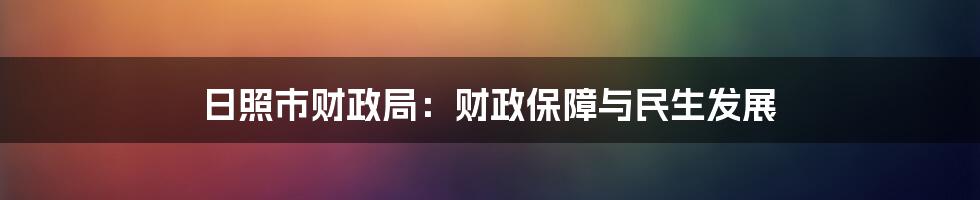 日照市财政局：财政保障与民生发展